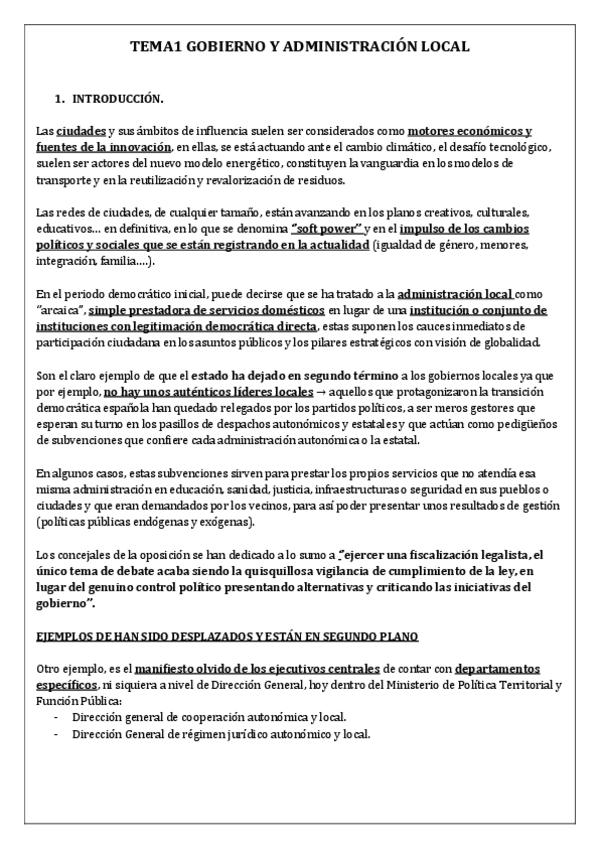 TEMA1 GOBIERNO Y ADMINISTRACIÓN LOCAL

1. INTRODUCCIÓN.

Las ciudades y sus ámbitos de influencia suelen ser considerados como motores económicos y fuentes de la innovación, en ellas, se está actuando ante el cambio climático, el desafío tecnológico, suelen ser actores del nuevo modelo energético, constituyen la vanguardia en los modelos de transporte y en la reutilización y revalorización de residuos.

Las redes de ciudades, de cualquier tamaño, están avanzando en los planos creativos, culturales, educativos… en definitiva, en lo que se denomina "soft power" y en el impulso de los cambios políticos y sociales que se están registrando en la actualidad (igualdad de género, menores, integración, familia….).

En el periodo democrático inicial, puede decirse que se ha tratado a la administración local como "arcaica", simple prestadora de servicios domésticos en lugar de una institución o conjunto de instituciones con legitimación democrática directa, estas suponen los cauces inmediatos de participación ciudadana en los asuntos públicos y los pilares estratégicos con visión de globalidad.

Son el claro ejemplo de que el estado ha dejado en segundo término a los gobiernos locales ya que por ejemplo, no hay unos auténticos líderes locales → aquellos que protagonizaron la transición democrática española han quedado relegados por los partidos políticos, a ser meros gestores que esperan su turno en los pasillos de despachos autonómicos y estatales y que actúan como pedigüeños de subvenciones que confiere cada administración autonómica o la estatal.

En algunos casos, estas subvenciones sirven para prestar los propios servicios que no atendía esa misma administración en educación, sanidad, justicia, infraestructuras o seguridad en sus pueblos o ciudades y que eran demandados por los vecinos, para así poder presentar unos resultados de gestión (políticas públicas endógenas y exógenas).

Los concejales de la oposición se han dedicado a lo sumo a "ejercer una fiscalización legalista, el único tema de debate acaba siendo la quisquillosa vigilancia de cumplimiento de la ley, en lugar del genuino control político presentando alternativas y criticando las iniciativas del gobierno".

EJEMPLOS DE HAN SIDO DESPLAZADOS Y ESTÁN EN SEGUNDO PLANO

Otro ejemplo, es el manifiesto olvido de los ejecutivos centrales de contar con departamentos específicos, ni siquiera a nivel de Dirección General, hoy dentro del Ministerio de Política Territorial y Función Pública:
- Dirección general de cooperación autonómica y local.
- Dirección General de régimen jurídico autonómico y local.